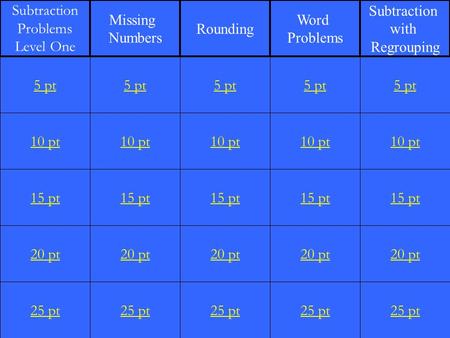 | Subtraction Problems Level One | Missing Numbers | Rounding | Word Problems | Subtraction with Regrouping |
|---|---|---|---|---|
| 5 pt | 5 pt | 5 pt | 5 pt | 5 pt |
| 10 pt | 10 pt | 10 pt | 10 pt | 10 pt |
| 15 pt | 15 pt | 15 pt | 15 pt | 15 pt |
| 20 pt | 20 pt | 20 pt | 20 pt | 20 pt |
| 25 pt | 25 pt | 25 pt | 25 pt | 25 pt |